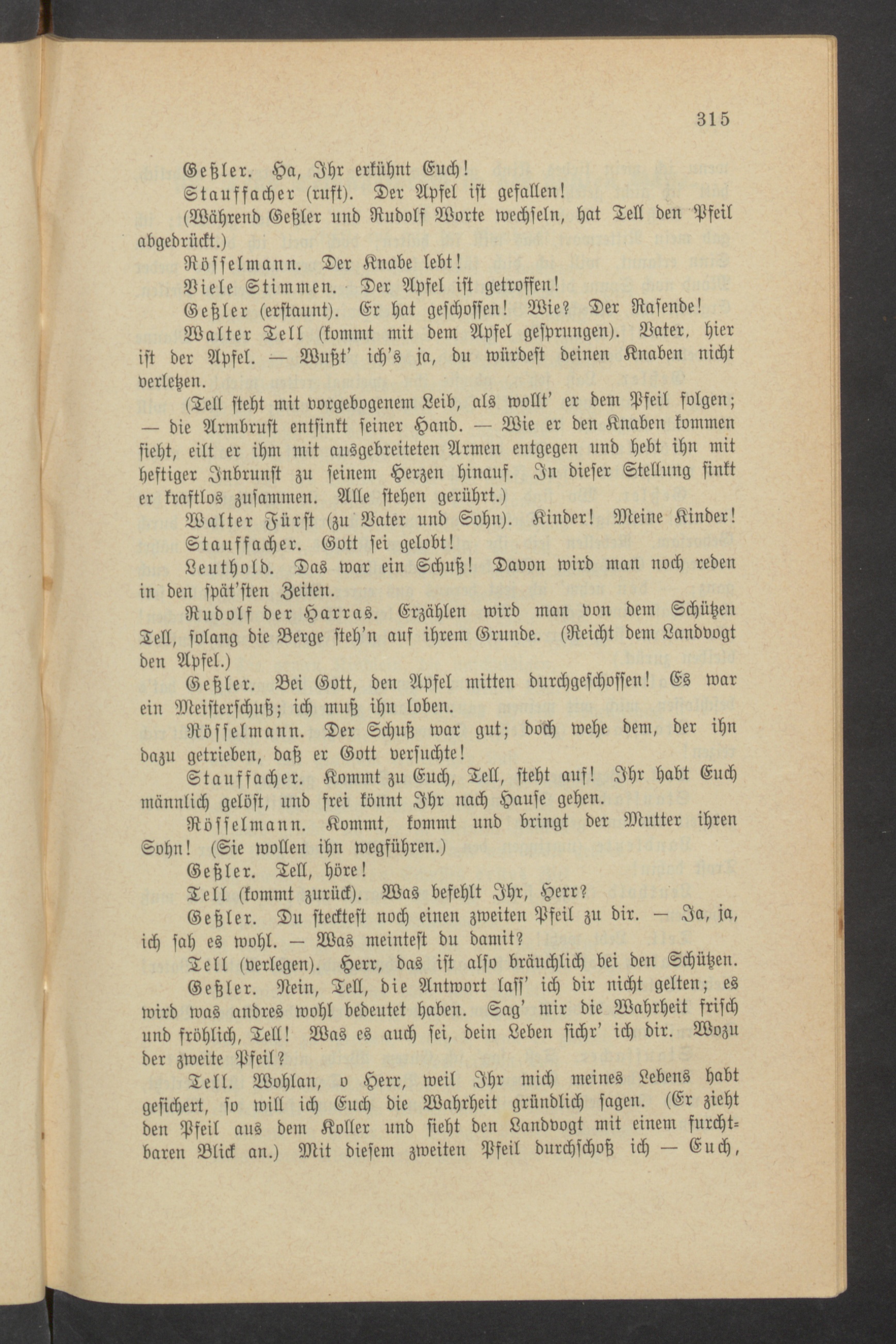 315

Geßler. Ha, Ihr erkühnt Euch!

Stauffacher (ruft). Der Apfel ist gefallen!

(Während Geßler und Rudolf Worte wechseln, hat Tell den Pfeil abgedrückt.)

Rösselmann. Der Knabe lebt!

Viele Stimmen. Der Apfel ist getroffen!

Geßler (erstaunt). Er hat geschossen! Wie? Der Rasende!

Walter Tell (kommt mit dem Apfel gesprungen). Vater, hier ist der Apfel. — Wußt' ich's ja, du würdest deinen Knaben nicht verletzen.

(Tell steht mit vorgebogenem Leib, als wollt' er dem Pfeil folgen; — die Armbrust entsinkt seiner Hand. — Wie er den Knaben kommen sieht, eilt er ihm mit ausgebreiteten Armen entgegen und hebt ihn mit heftiger Inbrunst zu seinem Herzen hinauf. In dieser Stellung sinkt er kraftlos zusammen. Alle stehen gerührt.)

Walter Fürst (zu Vater und Sohn). Kinder! Meine Kinder!

Stauffacher. Gott sei gelobt!

Leuthold. Das war ein Schuß! Davon wird man noch reden in den spät'sten Zeiten.

Rudolf der Harras. Erzählen wird man von dem Schützen Tell, solang die Berge steh'n auf ihrem Grunde. (Reicht dem Landvogt den Apfel.)

Geßler. Bei Gott, den Apfel mitten durchgeschossen! Es war ein Meisterschuß; ich muß ihn loben.

Rösselmann. Der Schuß war gut; doch wehe dem, der ihn dazu getrieben, daß er Gott versuchte!

Stauffacher. Kommt zu Euch, Tell, steht auf! Ihr habt Euch männlich gelöst, und frei könnt Ihr nach Hause gehen.

Rösselmann. Kommt, kommt und bringt der Mutter ihren Sohn! (Sie wollen ihn wegführen.)

Geßler. Tell, höre!

Tell (kommt zurück). Was befehlt Ihr, Herr?

Geßler. Du stecktest noch einen zweiten Pfeil zu dir. — Ja, ja, ich sah es wohl. — Was meintest du damit?

Tell (verlegen). Herr, das ist also bräuchlich bei den Schützen.

Geßler. Nein, Tell, die Antwort lass' ich dir nicht gelten; es wird was andres wohl bedeutet haben. Sag' mir die Wahrheit frisch und fröhlich, Tell! Was es auch sei, dein Leben sichr' ich dir. Wozu der zweite Pfeil?

Tell. Wohlan, o Herr, weil Ihr mich meines Lebens habt gesichert, so will ich Euch die Wahrheit gründlich sagen. (Er zieht den Pfeil aus dem Koller und sieht den Landvogt mit einem furchtbaren Blick an.) Mit diesem zweiten Pfeil durchschoß ich — Euch,